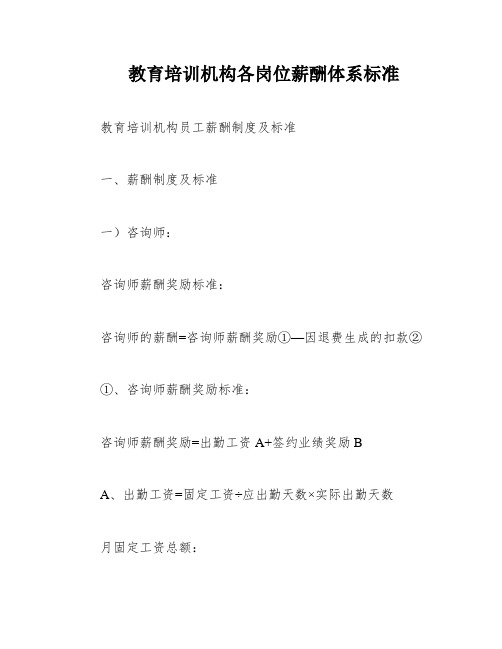 教育培训机构各岗位薪酬体系标准

教育培训机构员工薪酬制度及标准

一、薪酬制度及标准

一）咨询师：

咨询师薪酬奖励标准：

咨询师的薪酬=咨询师薪酬奖励①—因退费生成的扣款②

①、咨询师薪酬奖励标准：

咨询师薪酬奖励=出勤工资 A+签约业绩奖励 B

A、出勤工资=固定工资÷应出勤天数×实际出勤天数

月固定工资总额：